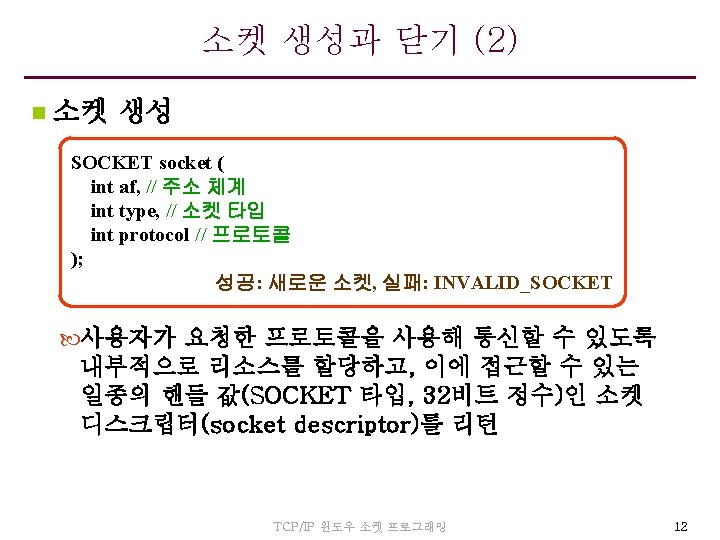 소켓 생성과 닫기 (2)

소켓 생성

SOCKET socket (
int af, // 주소 체계
int type, // 소켓 타입
int protocol // 프로토콜
);

성공: 새로운 소켓, 실패: INVALID_SOCKET

사용자가 요청한 프로토콜을 사용해 통신할 수 있도록 내부적으로 리소스를 할당하고, 이에 접근할 수 있는 일종의 핸들 값(SOCKET 타입, 32비트 정수)인 소켓 디스크립터(socket descriptor)를 리턴

TCP/IP 윈도우 소켓 프로그래밍

12